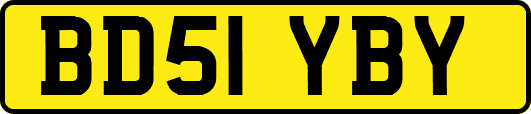 BD51 YBY